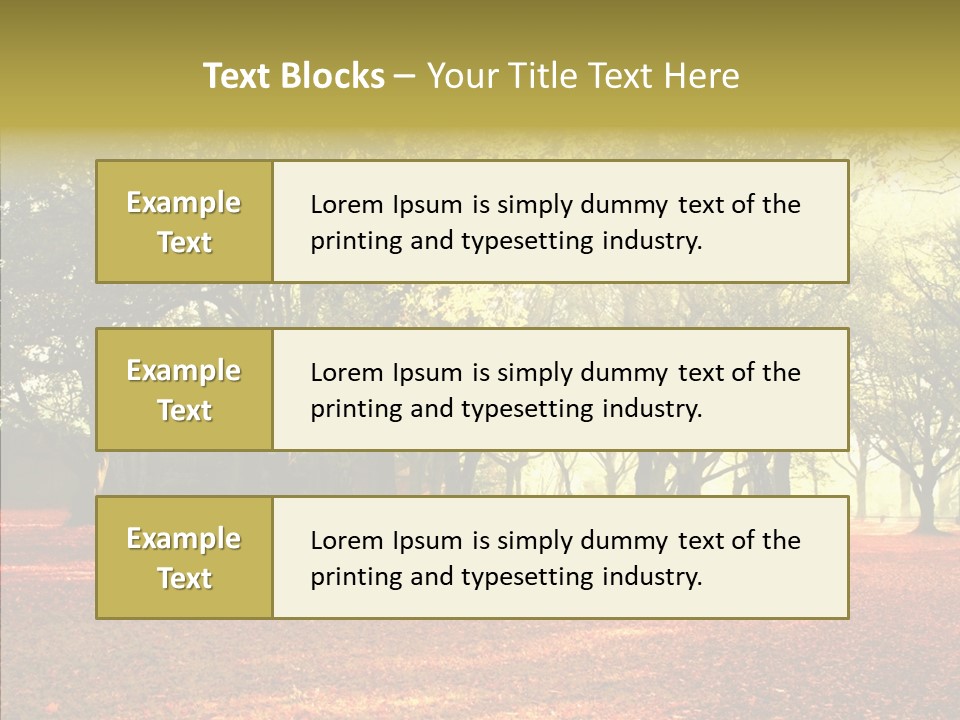 Text Blocks – Your Title Text Here

Example Text

Lorem Ipsum is simply dummy text of the printing and typesetting industry.

Example Text

Lorem Ipsum is simply dummy text of the printing and typesetting industry.

Example Text

Lorem Ipsum is simply dummy text of the printing and typesetting industry.